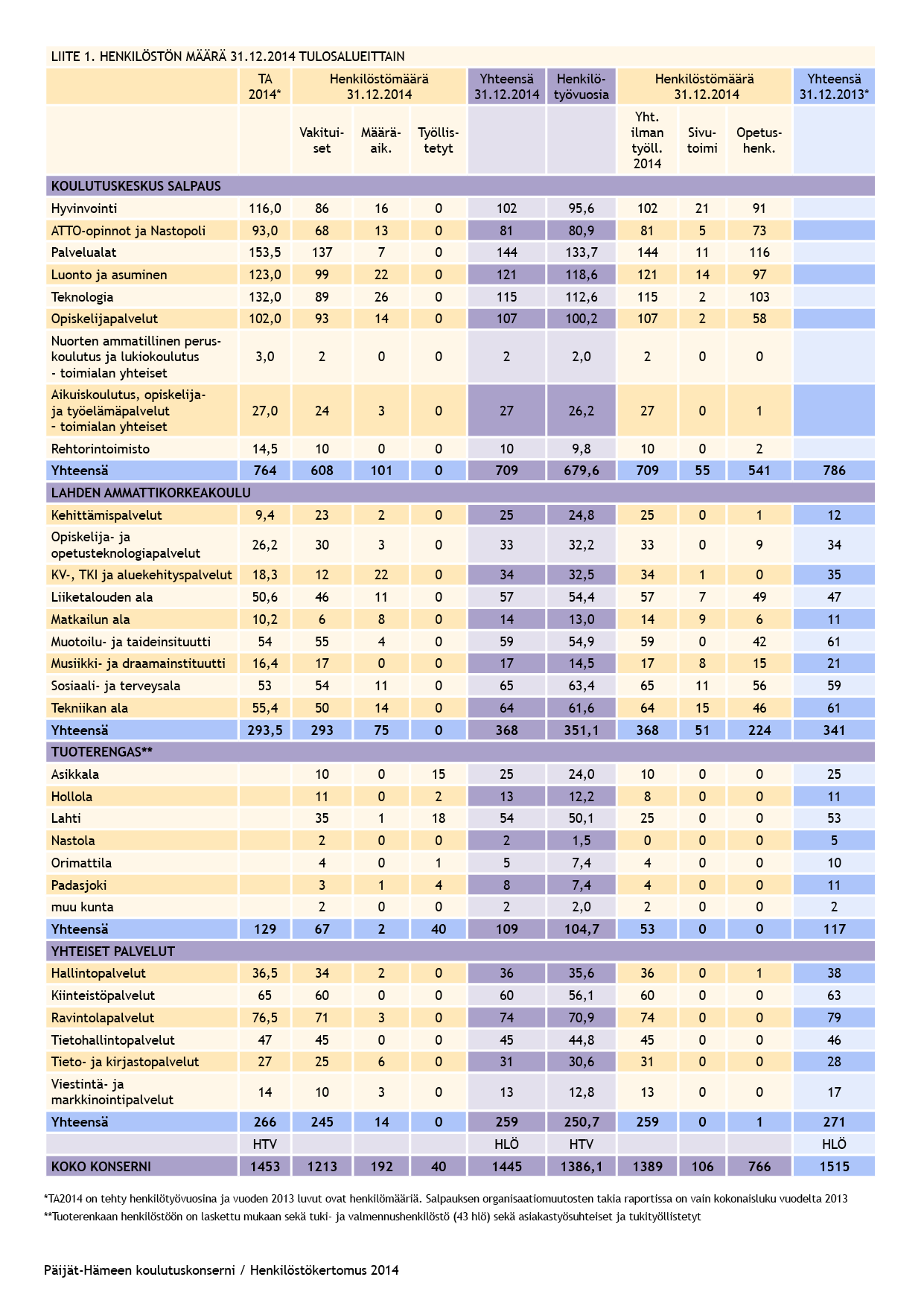 LIITE 1. HENKILÖSTÖN MÄÄRÄ 31.12.2014 TULOSALUEITTAIN

| | TA 2014* | Henkilöstömäärä 31.12.2014 | | | Yhteensä 31.12.2014 | Henkilötyövuosia | Henkilöstömäärä 31.12.2014 | | | Yhteensä 31.12.2013* |
|---|---|---|---|---|---|---|---|---|---|---|
| | | Vakituiset | Määräaik. | Työllistetyt | | | Yht. ilman työll. 2014 | Sivutoimi | Opetushenk. | |
| KOULUTUSKESKUS SALPAUS | | | | | | | | | | |
| Hyvinvointi | 116,0 | 86 | 16 | 0 | 102 | 95,6 | 102 | 21 | 91 | |
| ATTO-opinnot ja Nastopoli | 93,0 | 68 | 13 | 0 | 81 | 80,9 | 81 | 5 | 73 | |
| Palvelualat | 153,5 | 137 | 7 | 0 | 144 | 133,7 | 144 | 11 | 116 | |
| Luonto ja asuminen | 123,0 | 99 | 22 | 0 | 121 | 118,6 | 121 | 14 | 97 | |
| Teknologia | 132,0 | 89 | 26 | 0 | 115 | 112,6 | 115 | 2 | 103 | |
| Opiskelijapalvelut | 102,0 | 93 | 14 | 0 | 107 | 100,2 | 107 | 2 | 58 | |
| Nuorten ammatillinen peruskoulutus ja lukiokoulutus - toimialan yhteiset | 3,0 | 2 | 0 | 0 | 2 | 2,0 | 2 | 0 | 0 | |
| Aikuiskoulutus, opiskelija- ja työelämäpalvelut - toimialan yhteiset | 27,0 | 24 | 3 | 0 | 27 | 26,2 | 27 | 0 | 1 | |
| Rehtorintoimisto | 14,5 | 10 | 0 | 0 | 10 | 9,8 | 10 | 0 | 2 | |
| Yhteensä | 764 | 608 | 101 | 0 | 709 | 679,6 | 709 | 55 | 541 | 786 |
| LAHDEN AMMATTIKORKEAKOULU | | | | | | | | | | |
| Kehittämispalvelut | 9,4 | 23 | 2 | 0 | 25 | 24,8 | 25 | 0 | 1 | 12 |
| Opiskelija- ja opetusteknologiapalvelut | 26,2 | 30 | 3 | 0 | 33 | 32,2 | 33 | 0 | 9 | 34 |
| KV-, TKI ja aluekehityspalvelut | 18,3 | 12 | 22 | 0 | 34 | 32,5 | 34 | 1 | 0 | 35 |
| Liiketalouden ala | 50,6 | 46 | 11 | 0 | 57 | 54,4 | 57 | 7 | 49 | 47 |
| Matkailun ala | 10,2 | 6 | 8 | 0 | 14 | 13,0 | 14 | 9 | 6 | 11 |
| Muotoilu- ja taideinsituutti | 54 | 55 | 4 | 0 | 59 | 54,9 | 59 | 0 | 42 | 61 |
| Musiikki- ja draamainstituutti | 16,4 | 17 | 0 | 0 | 17 | 14,5 | 17 | 8 | 15 | 21 |
| Sosiaali- ja terveysala | 53 | 54 | 11 | 0 | 65 | 63,4 | 65 | 11 | 56 | 59 |
| Tekniikan ala | 55,4 | 50 | 14 | 0 | 64 | 61,6 | 64 | 15 | 46 | 61 |
| Yhteensä | 293,5 | 293 | 75 | 0 | 368 | 351,1 | 368 | 51 | 224 | 341 |
| TUOTERENGAS** | | | | | | | | | | |
| Asikkala | | 10 | 0 | 15 | 25 | 24,0 | 10 | 0 | 0 | 25 |
| Hollola | | 11 | 0 | 2 | 13 | 12,2 | 8 | 0 | 0 | 11 |
| Lahti | | 35 | 1 | 18 | 54 | 50,1 | 25 | 0 | 0 | 53 |
| Nastola | | 2 | 0 | 0 | 2 | 1,5 | 0 | 0 | 0 | 5 |
| Orimattila | | 4 | 0 | 1 | 5 | 7,4 | 4 | 0 | 0 | 10 |
| Padasjoki | | 3 | 1 | 4 | 8 | 7,4 | 4 | 0 | 0 | 11 |
| muu kunta | | 2 | 0 | 0 | 2 | 2,0 | 2 | 0 | 0 | 2 |
| Yhteensä | 129 | 67 | 2 | 40 | 109 | 104,7 | 53 | 0 | 0 | 117 |
| YHTEISET PALVELUT | | | | | | | | | | |
| Hallintopalvelut | 36,5 | 34 | 2 | 0 | 36 | 35,6 | 36 | 0 | 1 | 38 |
| Kiinteistöpalvelut | 65 | 60 | 0 | 0 | 60 | 56,1 | 60 | 0 | 0 | 63 |
| Ravintolapalvelut | 76,5 | 71 | 3 | 0 | 74 | 70,9 | 74 | 0 | 0 | 79 |
| Tietohallintopalvelut | 47 | 45 | 0 | 0 | 45 | 44,8 | 45 | 0 | 0 | 46 |
| Tieto- ja kirjastopalvelut | 27 | 25 | 6 | 0 | 31 | 30,6 | 31 | 0 | 0 | 28 |
| Viestintä- ja markkinointipalvelut | 14 | 10 | 3 | 0 | 13 | 12,8 | 13 | 0 | 0 | 17 |
| Yhteensä | 266 | 245 | 14 | 0 | 259 | 250,7 | 259 | 0 | 1 | 271 |
| | HTV | | | | HLÖ | HTV | | | | HLÖ |
| KOKO KONSERNI | 1453 | 1213 | 192 | 40 | 1445 | 1386,1 | 1389 | 106 | 766 | 1515 |

*TA2014 on tehty henkilötyövuosina ja vuoden 2013 luvut ovat henkilömääriä. Salpauksen organisaatiomuutosten takia raportissa on vain kokonaisluku vuodelta 2013
**Tuoterenkaan henkilöstöön on laskettu mukaan sekä tuki- ja valmennushenkilöstö (43 hlö) sekä asiakastyösuhteiset ja tukityöllistetyt

Päijät-Hämeen koulutuskonserni / Henkilöstökertomus 2014